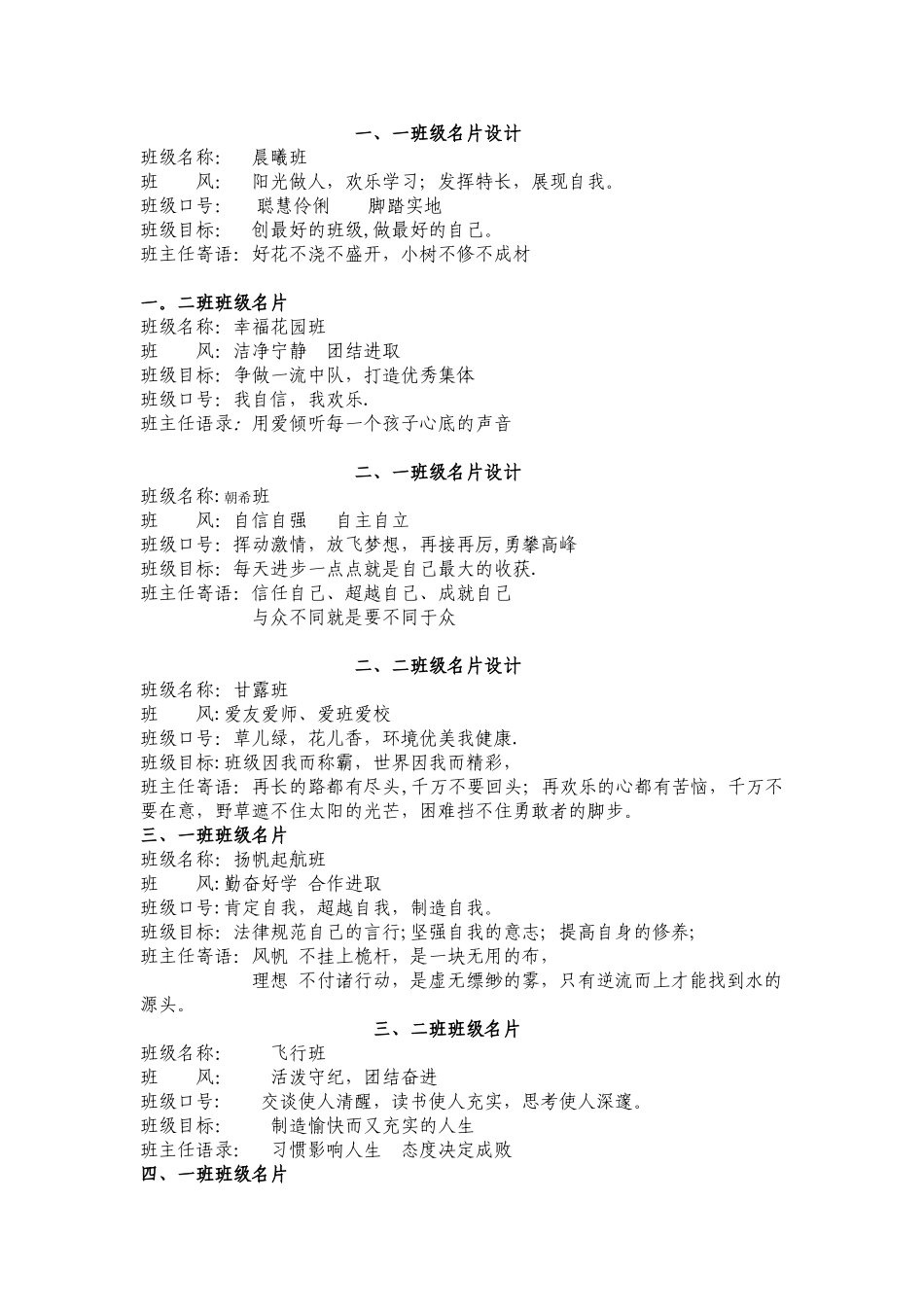 一、一班级名片设计
班级名称： 晨曦班
班　　风： 阳光做人，欢乐学习；发挥特长，展现自我。
班级口号： 聪慧伶俐　脚踏实地
班级目标： 创最好的班级,做最好的自己。
班主任寄语：好花不浇不盛开，小树不修不成材

一。二班班级名片
班级名称：幸福花园班
班　　风：洁净宁静　团结进取
班级目标：争做一流中队，打造优秀集体
班级口号：我自信，我欢乐.
班主任语录：用爱倾听每一个孩子心底的声音

二、一班级名片设计
班级名称:朝希班
班　　风：自信自强　自主自立
班级口号：挥动激情，放飞梦想，再接再厉,勇攀高峰
班级目标：每天进步一点点就是自己最大的收获.
班主任寄语：信任自己、超越自己、成就自己
与众不同就是要不同于众

二、二班级名片设计
班级名称：甘露班
班　　风:爱友爱师、爱班爱校
班级口号：草儿绿，花儿香，环境优美我健康.
班级目标:班级因我而称霸，世界因我而精彩，
班主任寄语：再长的路都有尽头,千万不要回头；再欢乐的心都有苦恼，千万不要在意，野草遮不住太阳的光芒，困难挡不住勇敢者的脚步。
三、一班班级名片
班级名称：扬帆起航班
班　　风:勤奋好学 合作进取
班级口号:肯定自我，超越自我，制造自我。
班级目标：法律规范自己的言行;坚强自我的意志；提高自身的修养;
班主任寄语：风帆 不挂上桅杆，是一块无用的布，
理想 不付诸行动，是虚无缥缈的雾，只有逆流而上才能找到水的源头。
三、二班班级名片
班级名称：　飞行班
班　　风：　活泼守纪，团结奋进
班级口号：　交谈使人清醒，读书使人充实，思考使人深邃。
班级目标：　制造愉快而又充实的人生
班主任语录：　习惯影响人生　态度决定成败
四、一班班级名片